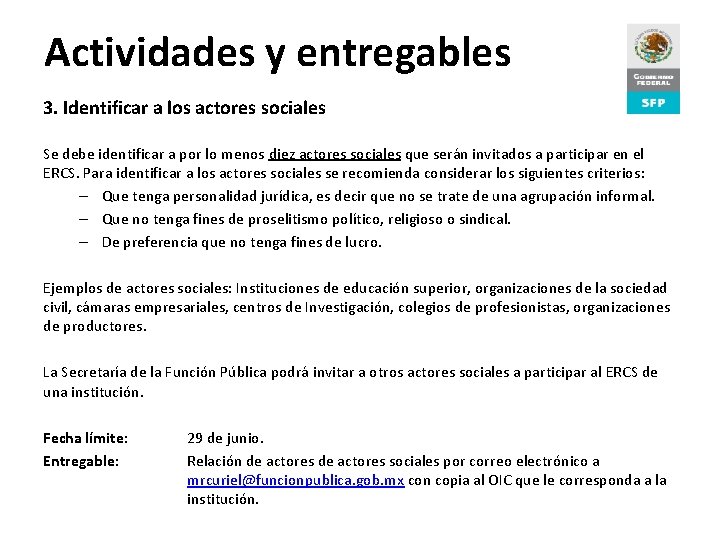 Actividades y entregables

GOBIERNO FEDERAL
SFP

3. Identificar a los actores sociales

Se debe identificar a por lo menos diez actores sociales que serán invitados a participar en el ERCS. Para identificar a los actores sociales se recomienda considerar los siguientes criterios:
– Que tenga personalidad jurídica, es decir que no se trate de una agrupación informal.
– Que no tenga fines de proselitismo político, religioso o sindical.
– De preferencia que no tenga fines de lucro.

Ejemplos de actores sociales: Instituciones de educación superior, organizaciones de la sociedad civil, cámaras empresariales, centros de Investigación, colegios de profesionistas, organizaciones de productores.

La Secretaría de la Función Pública podrá invitar a otros actores sociales a participar al ERCS de una institución.

Fecha límite: 29 de junio.
Entregable: Relación de actores de actores sociales por correo electrónico a mrcuriel@funcionpublica.gob.mx con copia al OIC que le corresponda a la institución.